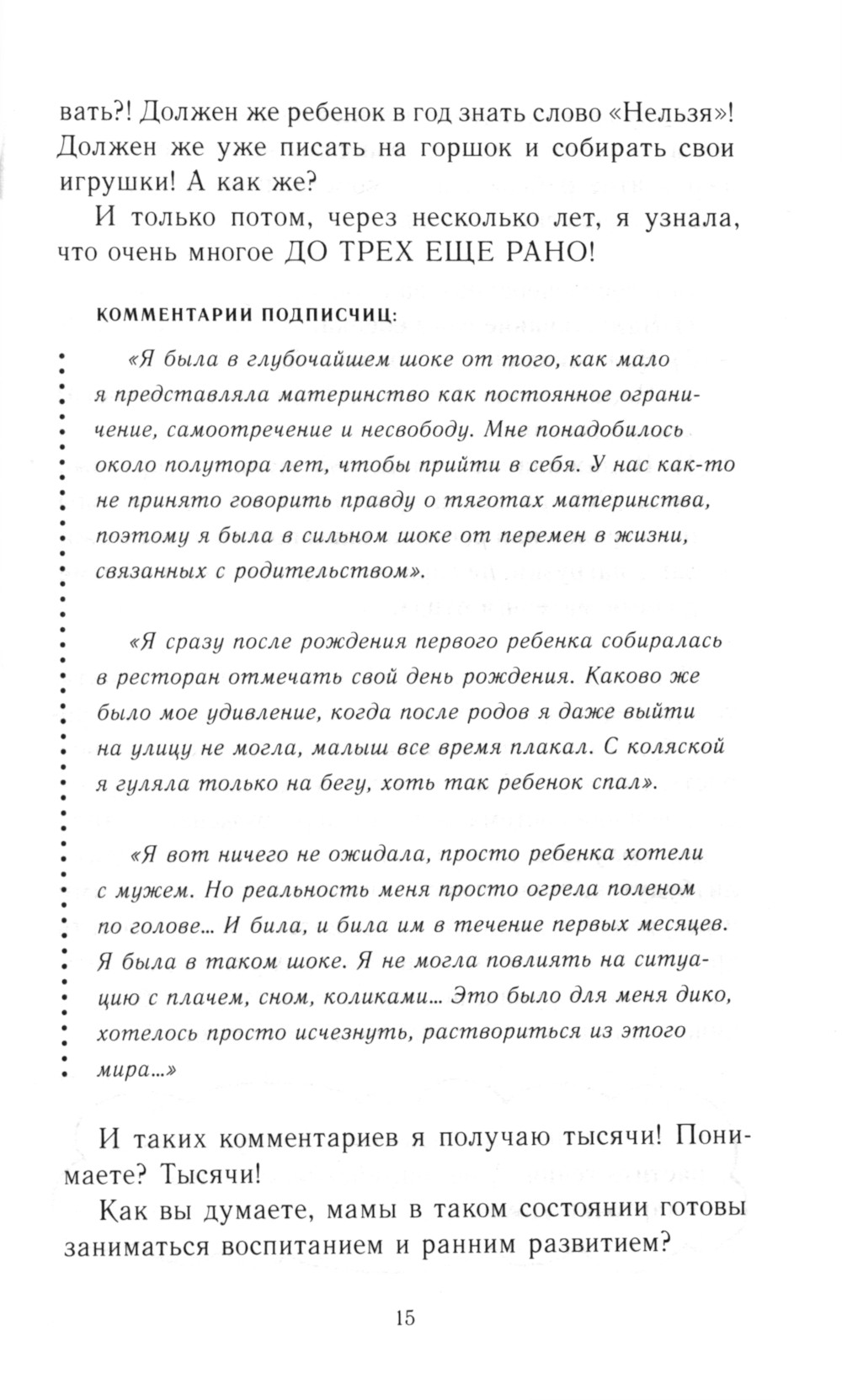 вать?! Должен же ребенок в год знать слово «Нельзя»! Должен же уже писать на горшок и собирать свои игрушки! А как же?

И только потом, через несколько лет, я узнала, что очень многое ДО ТРЕХ ЕЩЕ РАНО!

КОММЕНТАРИИ ПОДПИСЧИЦ:

«Я была в глубочайшем шоке от того, как мало я представляла материнство как постоянное ограничение, самоотречение и несвободу. Мне понадобилось около полутора лет, чтобы прийти в себя. У нас как-то не принято говорить правду о тяготах материнства, поэтому я была в сильном шоке от перемен в жизни, связанных с родительством».

«Я сразу после рождения первого ребенка собиралась в ресторан отмечать свой день рождения. Каково же было мое удивление, когда после родов я даже выйти на улицу не могла, малыш все время плакал. С коляской я гуляла только на бегу, хоть так ребенок спал».

«Я вот ничего не ожидала, просто ребенка хотели с мужем. Но реальность меня просто огрела поленом по голове... И била, и била им в течение первых месяцев. Я была в таком шоке. Я не могла повлиять на ситуацию с плачем, сном, коликами... Это было для меня дико, хотелось просто исчезнуть, раствориться из этого мира...»

И таких комментариев я получаю тысячи! Понимаете? Тысячи!

Как вы думаете, мамы в таком состоянии готовы заниматься воспитанием и ранним развитием?

15